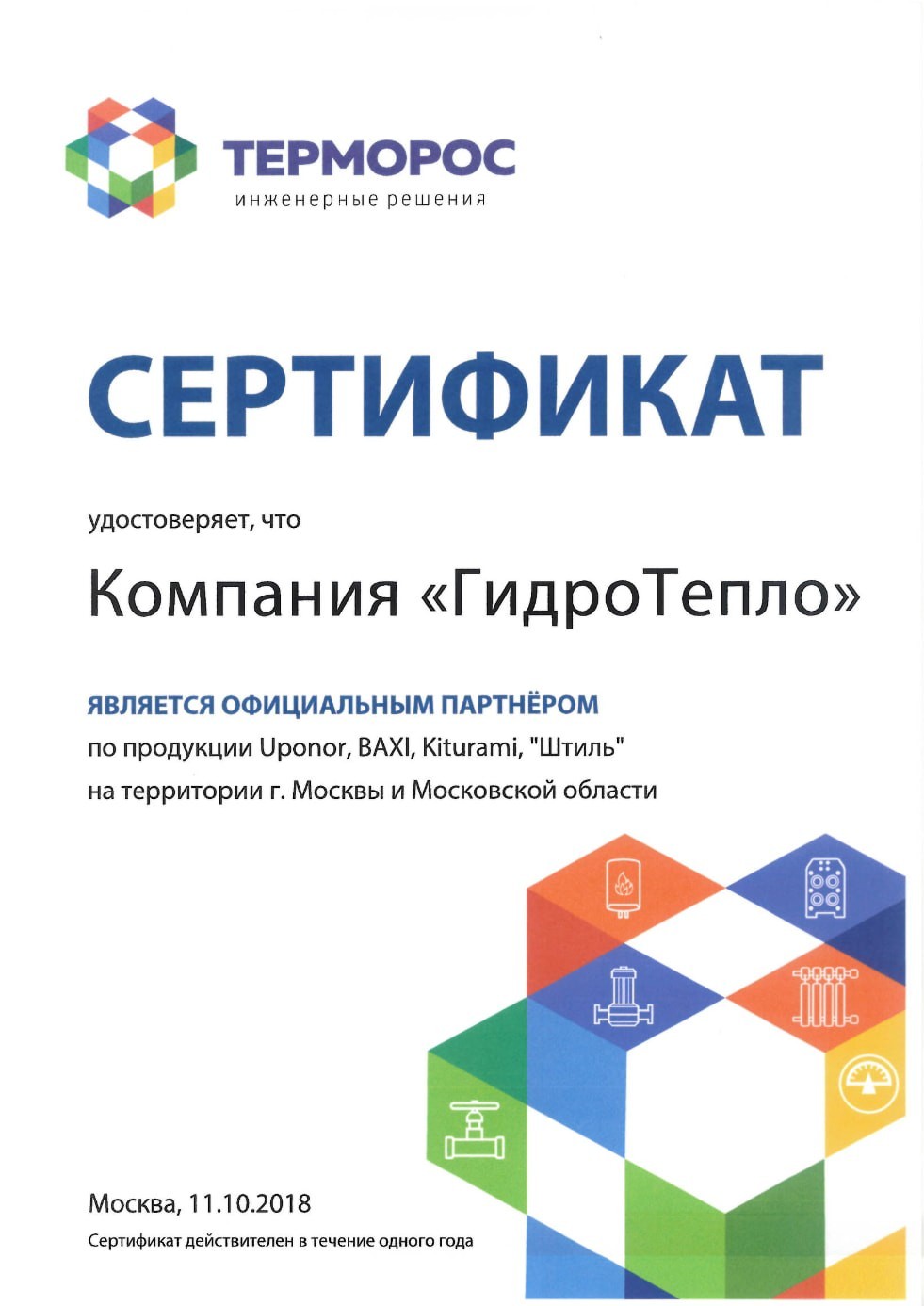 ТЕРМОРОС
инженерные решения

СЕРТИФИКАТ

удостоверяет, что

Компания «ГидроТепло»

ЯВЛЯЕТСЯ ОФИЦИАЛЬНЫМ ПАРТНЁРОМ
по продукции Uponor, BAXI, Kiturami, "Штиль"
на территории г. Москвы и Московской области

Москва, 11.10.2018
Сертификат действителен в течение одного года